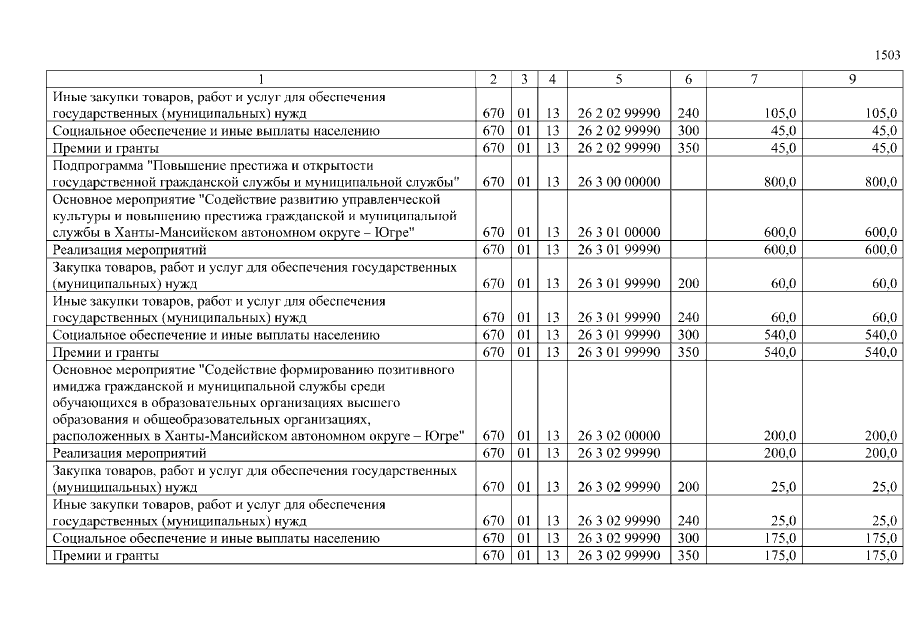 1503

| 1 | 2 | 3 | 4 | 5 | 6 | 7 | 9 |
|---|---|---|---|---|---|---|---|
| Иные закупки товаров, работ и услуг для обеспечения государственных (муниципальных) нужд | 670 | 01 | 13 | 26 2 02 99990 | 240 | 105,0 | 105,0 |
| Социальное обеспечение и иные выплаты населению | 670 | 01 | 13 | 26 2 02 99990 | 300 | 45,0 | 45,0 |
| Премии и гранты | 670 | 01 | 13 | 26 2 02 99990 | 350 | 45,0 | 45,0 |
| Подпрограмма "Повышение престижа и открытости государственной гражданской службы и муниципальной службы" | 670 | 01 | 13 | 26 3 00 00000 | | 800,0 | 800,0 |
| Основное мероприятие "Содействие развитию управленческой культуры и повышению престижа гражданской и муниципальной службы в Ханты-Мансийском автономном округе – Югре" | 670 | 01 | 13 | 26 3 01 00000 | | 600,0 | 600,0 |
| Реализация мероприятий | 670 | 01 | 13 | 26 3 01 99990 | | 600,0 | 600,0 |
| Закупка товаров, работ и услуг для обеспечения государственных (муниципальных) нужд | 670 | 01 | 13 | 26 3 01 99990 | 200 | 60,0 | 60,0 |
| Иные закупки товаров, работ и услуг для обеспечения государственных (муниципальных) нужд | 670 | 01 | 13 | 26 3 01 99990 | 240 | 60,0 | 60,0 |
| Социальное обеспечение и иные выплаты населению | 670 | 01 | 13 | 26 3 01 99990 | 300 | 540,0 | 540,0 |
| Премии и гранты | 670 | 01 | 13 | 26 3 01 99990 | 350 | 540,0 | 540,0 |
| Основное мероприятие "Содействие формированию позитивного имиджа гражданской и муниципальной службы среди обучающихся в образовательных организациях высшего образования и общеобразовательных организациях, расположенных в Ханты-Мансийском автономном округе – Югре" | 670 | 01 | 13 | 26 3 02 00000 | | 200,0 | 200,0 |
| Реализация мероприятий | 670 | 01 | 13 | 26 3 02 99990 | | 200,0 | 200,0 |
| Закупка товаров, работ и услуг для обеспечения государственных (муниципальных) нужд | 670 | 01 | 13 | 26 3 02 99990 | 200 | 25,0 | 25,0 |
| Иные закупки товаров, работ и услуг для обеспечения государственных (муниципальных) нужд | 670 | 01 | 13 | 26 3 02 99990 | 240 | 25,0 | 25,0 |
| Социальное обеспечение и иные выплаты населению | 670 | 01 | 13 | 26 3 02 99990 | 300 | 175,0 | 175,0 |
| Премии и гранты | 670 | 01 | 13 | 26 3 02 99990 | 350 | 175,0 | 175,0 |